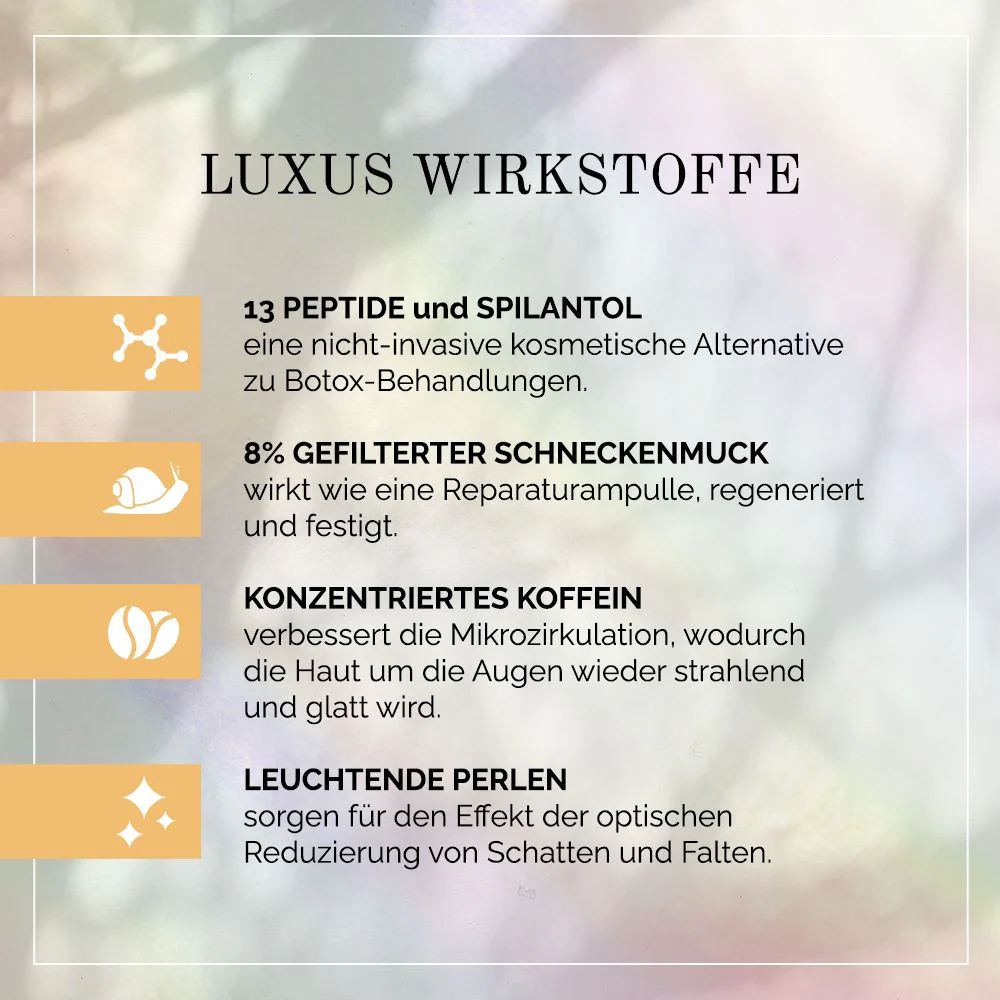 LUXUS WIRKSTOFFE

13 PEPTIDE und SPILANTOL
eine nicht-invasive kosmetische Alternative zu Botox-Behandlungen.

8% GEFILTERTER SCHNECKENMUCK
wirkt wie eine Reparaturampulle, regeneriert und festigt.

KONZENTRIERTES KOFFEIN
verbessert die Mikrozirkulation, wodurch die Haut um die Augen wieder strahlend und glatt wird.

LEUCHTENDE PERLEN
sorgen für den Effekt der optischen Reduzierung von Schatten und Falten.